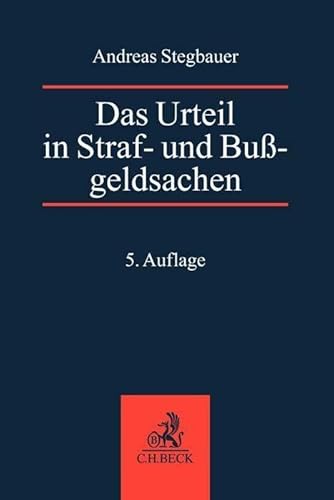 Andreas Stegbauer

Das Urteil in Straf- und Bußgeldsachen

5. Auflage

B

C.H.BECK